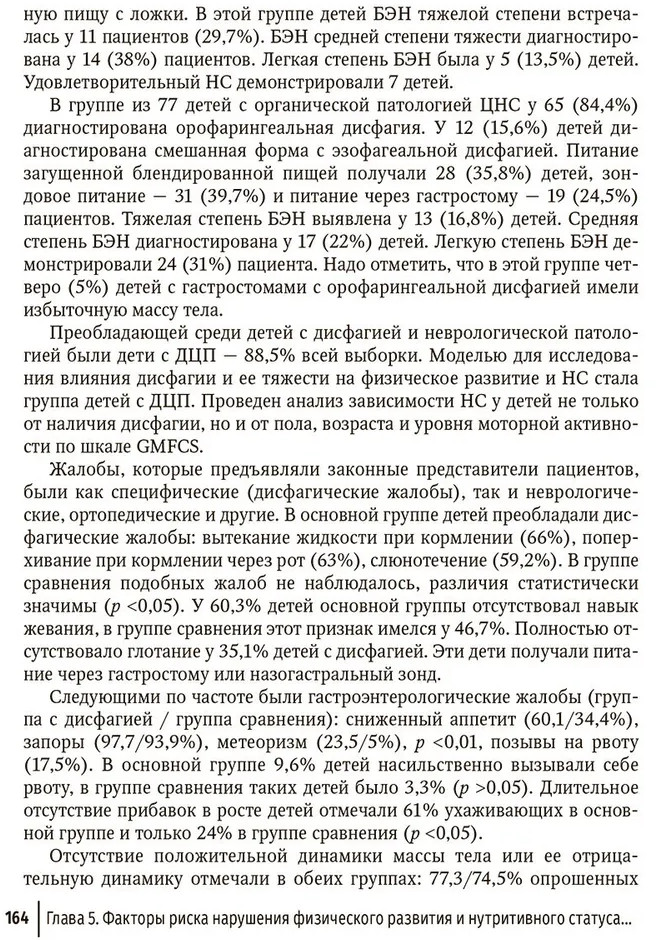 ную пищу с ложки. В этой группе детей БЭН тяжелой степени встречалась у 11 пациентов (29,7%). БЭН средней степени тяжести диагностирована у 14 (38%) пациентов. Легкая степень БЭН была у 5 (13,5%) детей. Удовлетворительный НС демонстрировали 7 детей.

В группе из 77 детей с органической патологией ЦНС у 65 (84,4%) диагностирована орофарингеальная дисфагия. У 12 (15,6%) детей диагностирована смешанная форма с эзофагеальной дисфагией. Питание загущенной блендированной пищей получали 28 (35,8%) детей, зондовое питание — 31 (39,7%) и питание через гастростому — 19 (24,5%) пациентов. Тяжелая степень БЭН выявлена у 13 (16,8%) детей. Средняя степень БЭН диагностирована у 17 (22%) детей. Легкую степень БЭН демонстрировали 24 (31%) пациента. Надо отметить, что в этой группе четверо (5%) детей с гастростомами с орофарингеальной дисфагией имели избыточную массу тела.

Преобладающей среди детей с дисфагией и неврологической патологией были дети с ДЦП — 88,5% всей выборки. Моделью для исследования влияния дисфагии и ее тяжести на физическое развитие и НС стала группа детей с ДЦП. Проведен анализ зависимости НС у детей не только от наличия дисфагии, но и от пола, возраста и уровня моторной активности по шкале GMFCS.

Жалобы, которые предъявляли законные представители пациентов, были как специфические (дисфагические жалобы), так и неврологические, ортопедические и другие. В основной группе детей преобладали дисфагические жалобы: вытекание жидкости при кормлении (66%), поперхивание при кормлении через рот (63%), слюнотечение (59,2%). В группе сравнения подобных жалоб не наблюдалось, различия статистически значимы ($p$ <0,05). У 60,3% детей основной группы отсутствовал навык жевания, в группе сравнения этот признак имелся у 46,7%. Полностью отсутствовало глотание у 35,1% детей с дисфагией. Эти дети получали питание через гастростому или назогастральный зонд.

Следующими по частоте были гастроэнтерологические жалобы (группа с дисфагией / группа сравнения): сниженный аппетит (60,1/34,4%), запоры (97,7/93,9%), метеоризм (23,5/5%), $p$ <0,01, позывы на рвоту (17,5%). В основной группе 9,6% детей насильственно вызывали себе рвоту, в группе сравнения таких детей было 3,3% ($p$ >0,05). Длительное отсутствие прибавок в росте детей отмечали 61% ухаживающих в основной группе и только 24% в группе сравнения ($p$ <0,05).

Отсутствие положительной динамики массы тела или ее отрицательную динамику отмечали в обеих группах: 77,3/74,5% опрошенных

164 Глава 5. Факторы риска нарушения физического развития и нутритивного статуса...